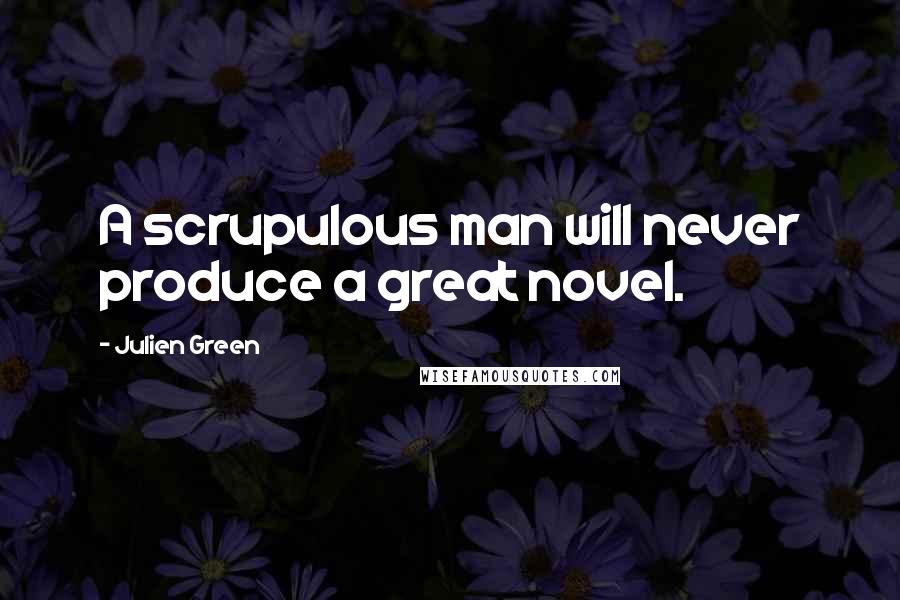 A scrupulous man will never produce a great novel.

- Julien Green

WISEFAMOUSQUOTES.COM